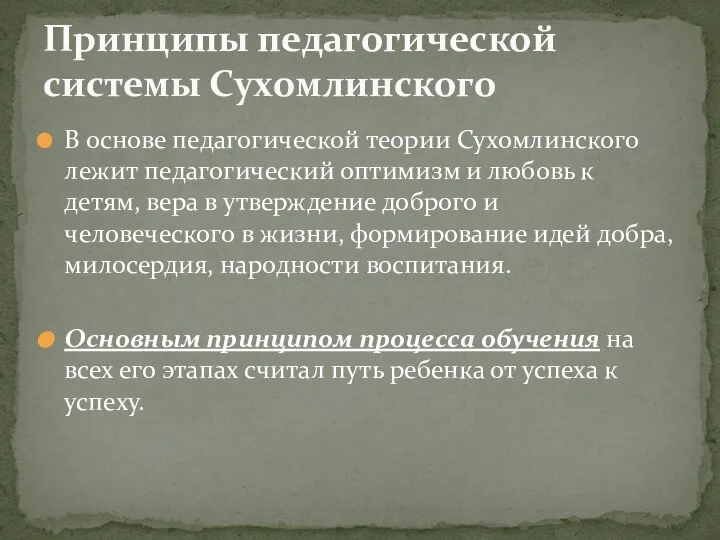 Принципы педагогической системы Сухомлинского

В основе педагогической теории Сухомлинского лежит педагогический оптимизм и любовь к детям, вера в утверждение доброго и человеческого в жизни, формирование идей добра, милосердия, народности воспитания.

Основным принципом процесса обучения на всех его этапах считал путь ребенка от успеха к успеху.